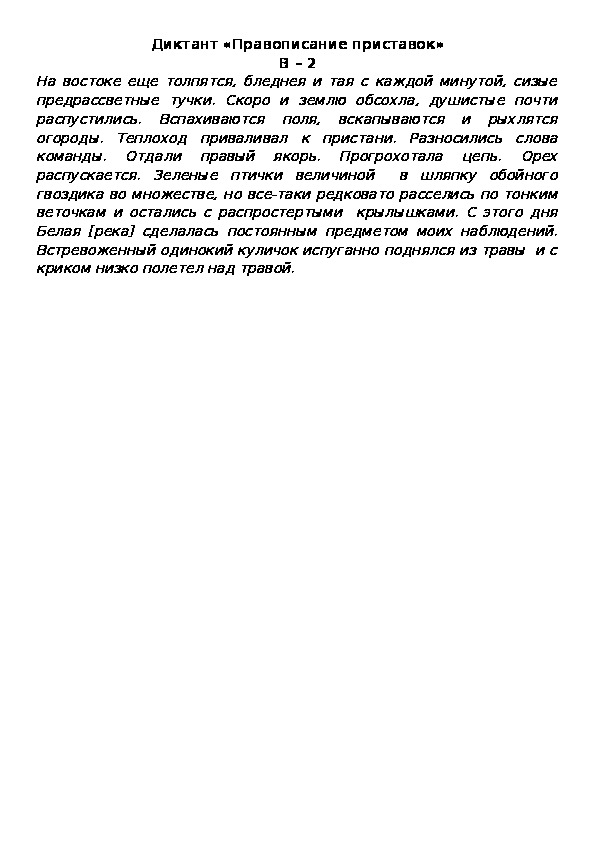 Диктант «Правописание приставок»
В – 2

На востоке еще толпятся, бледнея и тая с каждой минутой, сизые предрассветные тучки. Скоро и землю обсохла, душистые почти распустились. Вспахиваются поля, вскапываются и рыхлятся огороды. Теплоход приваливал к пристани. Разносились слова команды. Отдали правый якорь. Прогрохотала цепь. Орех распускается. Зеленые птички величиной в шляпку обойного гвоздика во множестве, но все-таки редковато расселись по тонким веточкам и остались с распростертыми крылышками. С этого дня Белая [река] сделалась постоянным предметом моих наблюдений. Встревоженный одинокий куличок испуганно поднялся из травы и с криком низко полетел над травой.